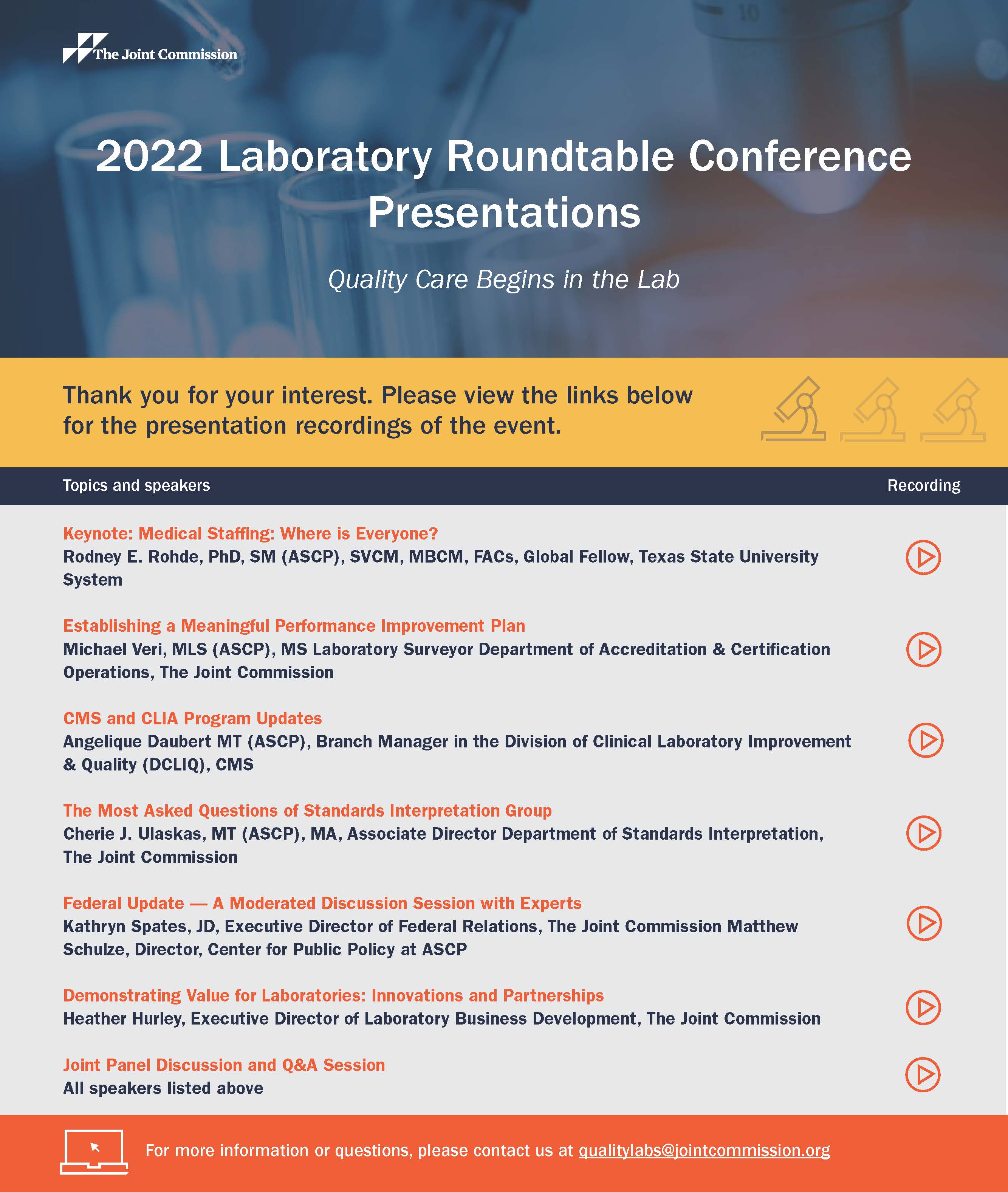 The Joint Commission

2022 Laboratory Roundtable Conference Presentations

Quality Care Begins in the Lab

Thank you for your interest. Please view the links below for the presentation recordings of the event.

Topics and speakers

Recording

Keynote: Medical Staffing: Where is Everyone?
Rodney E. Rohde, PhD, SM (ASCP), SVCM, MBCM, FACs, Global Fellow, Texas State University System

Establishing a Meaningful Performance Improvement Plan
Michael Veri, MLS (ASCP), MS Laboratory Surveyor Department of Accreditation & Certification Operations, The Joint Commission

CMS and CLIA Program Updates
Angelique Daubert MT (ASCP), Branch Manager in the Division of Clinical Laboratory Improvement & Quality (DCLIQ), CMS

The Most Asked Questions of Standards Interpretation Group
Cherie J. Ulaskas, MT (ASCP), MA, Associate Director Department of Standards Interpretation, The Joint Commission

Federal Update — A Moderated Discussion Session with Experts
Kathryn Spates, JD, Executive Director of Federal Relations, The Joint Commission Matthew Schulze, Director, Center for Public Policy at ASCP

Demonstrating Value for Laboratories: Innovations and Partnerships
Heather Hurley, Executive Director of Laboratory Business Development, The Joint Commission

Joint Panel Discussion and Q&A Session
All speakers listed above

For more information or questions, please contact us at qualitylabs@jointcommission.org